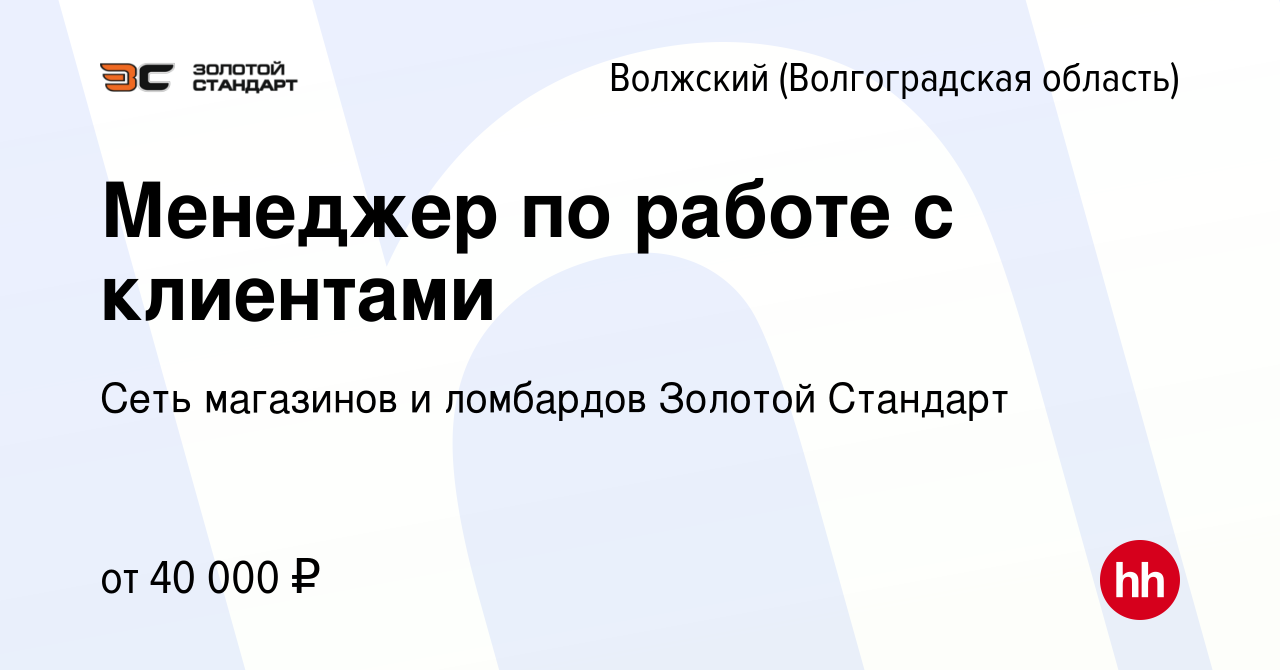 ЗС ЗОЛОТОЙ СТАНДАРТ

Волжский (Волгоградская область)

Менеджер по работе с клиентами

Сеть магазинов и ломбардов Золотой Стандарт

от 40 000 ₽

hh